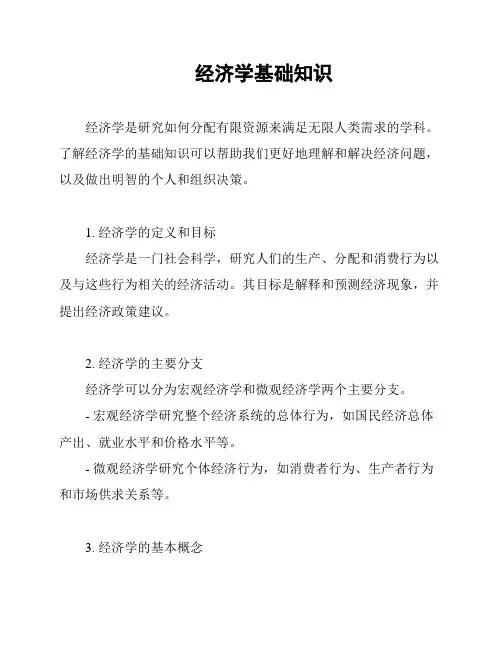 经济学基础知识

经济学是研究如何分配有限资源来满足无限人类需求的学科。了解经济学的基础知识可以帮助我们更好地理解和解决经济问题，以及做出明智的个人和组织决策。

1. 经济学的定义和目标

经济学是一门社会科学，研究人们的生产、分配和消费行为以及与这些行为相关的经济活动。其目标是解释和预测经济现象，并提出经济政策建议。

2. 经济学的主要分支

经济学可以分为宏观经济学和微观经济学两个主要分支。

- 宏观经济学研究整个经济系统的总体行为，如国民经济总体产出、就业水平和价格水平等。

- 微观经济学研究个体经济行为，如消费者行为、生产者行为和市场供求关系等。

3. 经济学的基本概念